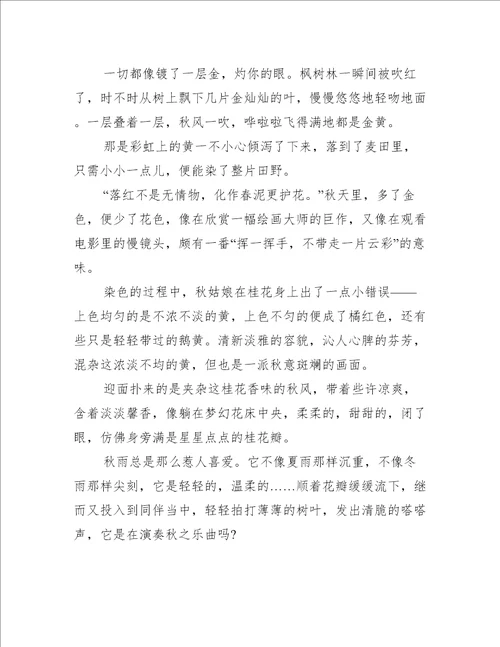 一切都像镀了一层金，灼你的眼。枫树林一瞬间被吹红了，时不时从树上飘下几片金灿灿的叶，慢慢悠悠地轻吻地面。一层叠着一层，秋风一吹，哗啦啦飞得满地都是金黄。

那是彩虹上的黄一不小心倾泻了下来，落到了麦田里，只需小小一点儿，便能染了整片田野。

“落红不是无情物，化作春泥更护花。”秋天里，多了金色，便少了花色，像在欣赏一幅绘画大师的巨作，又像在观看电影里的慢镜头，颇有一番“挥一挥手，不带走一片云彩”的意味。

染色的过程中，秋姑娘在桂花身上出了一点小错误——上色均匀的是不浓不淡的黄，上色不匀的便成了橘红色，还有些只是轻轻带过的鹅黄。清新淡雅的容貌，沁人心脾的芬芳，混杂这浓淡不均的黄，但也是一派秋意斑斓的画面。

迎面扑来的是夹杂这桂花香味的秋风，带着些许凉爽，含着淡淡馨香，像躺在梦幻花床中央，柔柔的，甜甜的，闭了眼，仿佛身旁满是星星点点的桂花瓣。

秋雨总是那么惹人喜爱。它不像夏雨那样沉重，不像冬雨那样尖刻，它是轻轻的，温柔的……顺着花瓣缓缓流下，继而又投入到同伴当中，轻轻拍打薄薄的树叶，发出清脆的嗒嗒声，它是在演奏秋之乐曲吗?